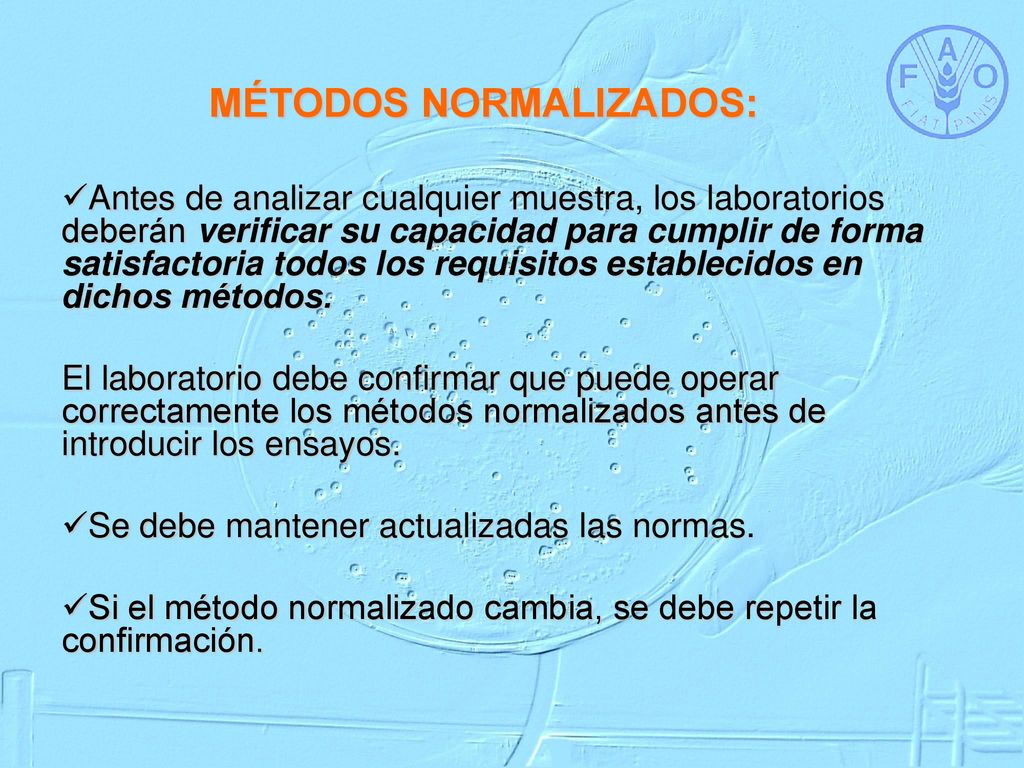 F A O
FIAT PANIS

MÉTODOS NORMALIZADOS:

✓Antes de analizar cualquier muestra, los laboratorios deberán verificar su capacidad para cumplir de forma satisfactoria todos los requisitos establecidos en dichos métodos.

El laboratorio debe confirmar que puede operar correctamente los métodos normalizados antes de introducir los ensayos.

✓Se debe mantener actualizadas las normas.

✓Si el método normalizado cambia, se debe repetir la confirmación.